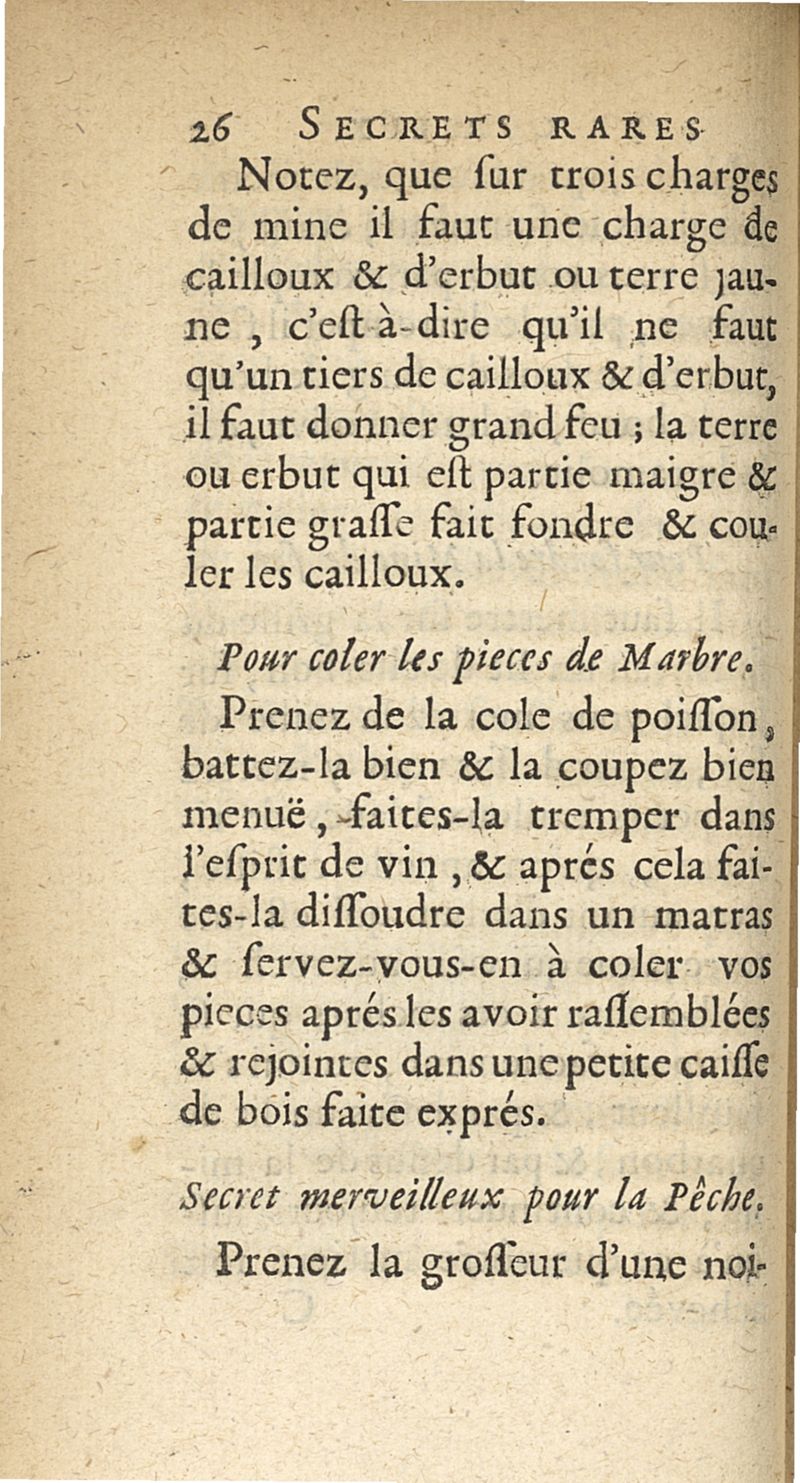 26 SECRETS RARES

Notez, que ſur trois charges de mine il faut une charge de cailloux & d'erbut ou terre jaune, c'eſt à-dire qu'il ne faut qu'un tiers de cailloux & d'erbut, il faut donner grand feu ; la terre ou erbut qui eſt partie maigre & partie graſſe fait fondre & couler les cailloux.

Pour coler les pieces de Marbre.

Prenez de la cole de poiſſon, battez-la bien & la coupez bien menuë, faites-la tremper dans l'eſprit de vin, & aprés cela faites-la diſſoudre dans un matras & ſervez-vous-en à coler vos pieces aprés les avoir raſſemblées & rejointes dans une petite caiſſe de bois faite exprés.

Secret merveilleux pour la Pêche.

Prenez la groſſeur d'une noi-